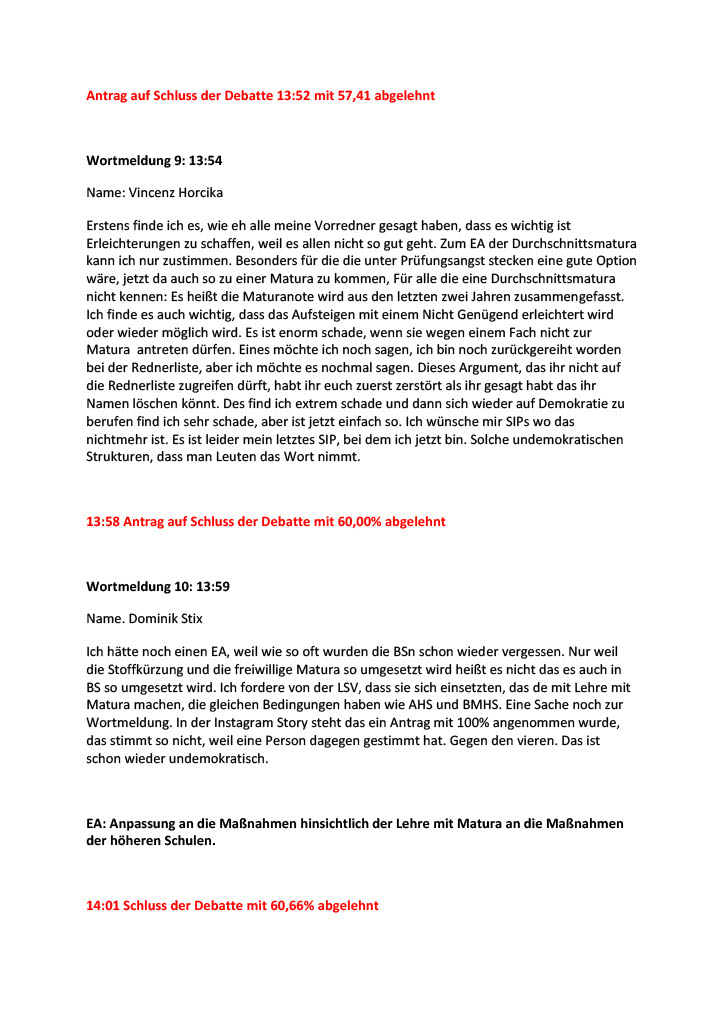 Antrag auf Schluss der Debatte 13:52 mit 57,41 abgelehnt

Wortmeldung 9: 13:54

Name: Vincenz Horcika

Erstens finde ich es, wie eh alle meine Vorredner gesagt haben, dass es wichtig ist Erleichterungen zu schaffen, weil es allen nicht so gut geht. Zum EA der Durchschnittsmatura kann ich nur zustimmen. Besonders für die die unter Prüfungsangst stecken eine gute Option wäre, jetzt da auch so zu einer Matura zu kommen, Für alle die eine Durchschnittsmatura nicht kennen: Es heißt die Maturanote wird aus den letzten zwei Jahren zusammengefasst. Ich finde es auch wichtig, dass das Aufsteigen mit einem Nicht Genügend erleichtert wird oder wieder möglich wird. Es ist enorm schade, wenn sie wegen einem Fach nicht zur Matura antreten dürfen. Eines möchte ich noch sagen, ich bin noch zurückgereiht worden bei der Rednerliste, aber ich möchte es nochmal sagen. Dieses Argument, das ihr nicht auf die Rednerliste zugreifen dürft, habt ihr euch zuerst zerstört als ihr gesagt habt das ihr Namen löschen könnt. Des find ich extrem schade und dann sich wieder auf Demokratie zu berufen find ich sehr schade, aber ist jetzt einfach so. Ich wünsche mir SIPs wo das nichtmehr ist. Es ist leider mein letztes SIP, bei dem ich jetzt bin. Solche undemokratischen Strukturen, dass man Leuten das Wort nimmt.

13:58 Antrag auf Schluss der Debatte mit 60,00% abgelehnt

Wortmeldung 10: 13:59

Name. Dominik Stix

Ich hätte noch einen EA, weil wie so oft wurden die BSn schon wieder vergessen. Nur weil die Stoffkürzung und die freiwillige Matura so umgesetzt wird heißt es nicht das es auch in BS so umgesetzt wird. Ich fordere von der LSV, dass sie sich einsetzten, das de mit Lehre mit Matura machen, die gleichen Bedingungen haben wie AHS und BMHS. Eine Sache noch zur Wortmeldung. In der Instagram Story steht das ein Antrag mit 100% angenommen wurde, das stimmt so nicht, weil eine Person dagegen gestimmt hat. Gegen den vieren. Das ist schon wieder undemokratisch.

EA: Anpassung an die Maßnahmen hinsichtlich der Lehre mit Matura an die Maßnahmen der höheren Schulen.

14:01 Schluss der Debatte mit 60,66% abgelehnt